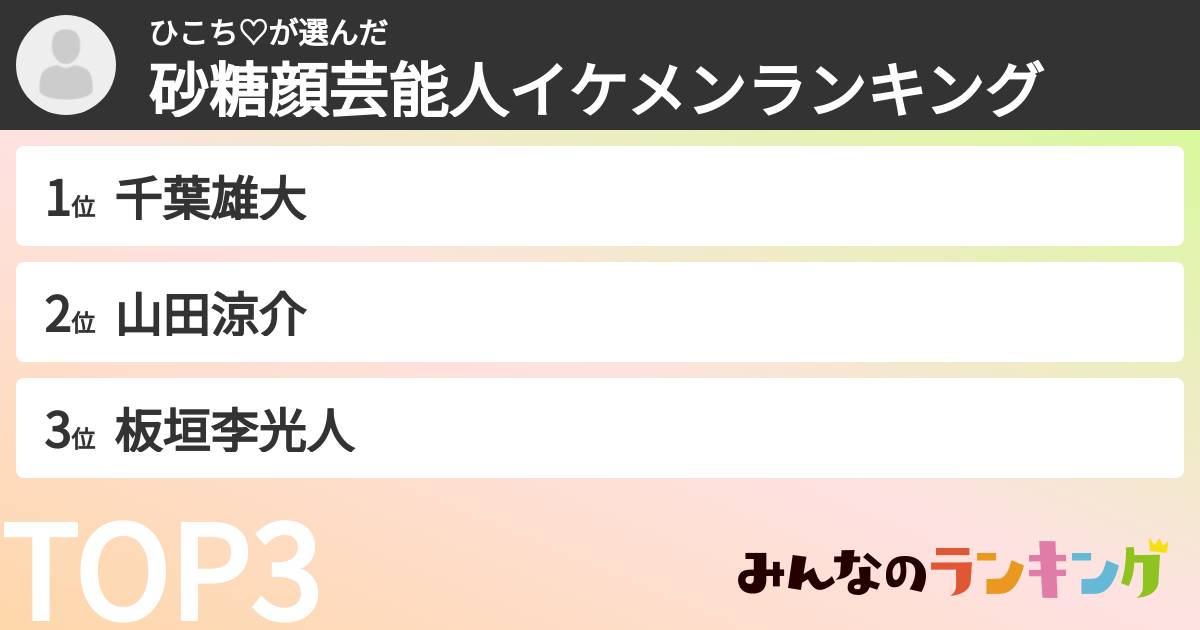 ひこち♡が選んだ
砂糖顔芸能人イケメンランキング

1位 千葉雄大

2位 山田涼介

3位 板垣李光人

TOP3

みんなのランキング